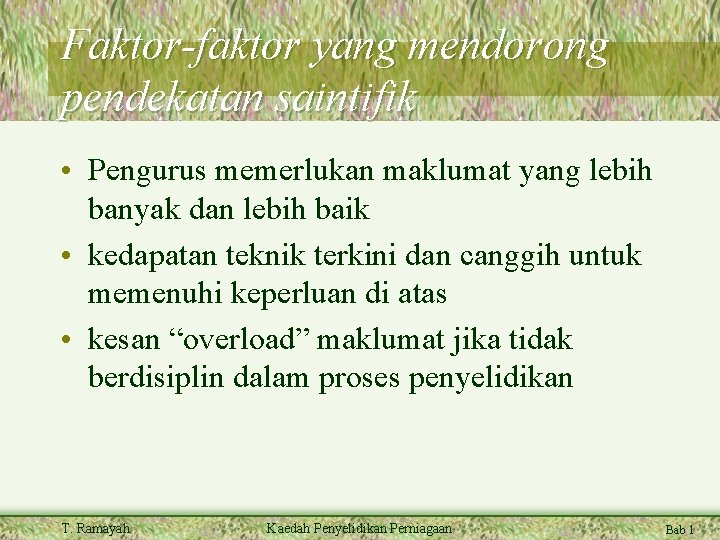 Faktor-faktor yang mendorong pendekatan saintifik

• Pengurus memerlukan maklumat yang lebih banyak dan lebih baik
• kedapatan teknik terkini dan canggih untuk memenuhi keperluan di atas
• kesan “overload” maklumat jika tidak berdisiplin dalam proses penyelidikan

T. Ramayah
Kaedah Penyelidikan Perniagaan
Bab 1